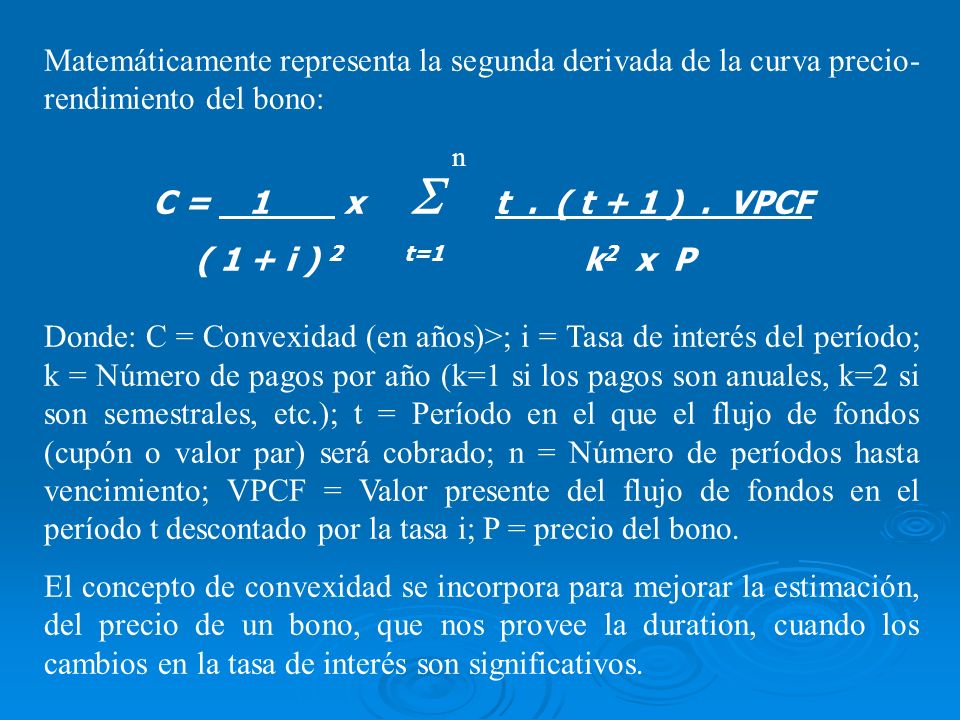 Matemáticamente representa la segunda derivada de la curva precio-rendimiento del bono:

$C = \frac{1}{(1+i)^2} \times \sum_{t=1}^{n} \frac{t \cdot (t+1) \cdot VPCF}{k^2 \times P}$

Donde: C = Convexidad (en años)>; i = Tasa de interés del período; k = Número de pagos por año (k=1 si los pagos son anuales, k=2 si son semestrales, etc.); t = Período en el que el flujo de fondos (cupón o valor par) será cobrado; n = Número de períodos hasta vencimiento; VPCF = Valor presente del flujo de fondos en el período t descontado por la tasa i; P = precio del bono.

El concepto de convexidad se incorpora para mejorar la estimación, del precio de un bono, que nos provee la duration, cuando los cambios en la tasa de interés son significativos.